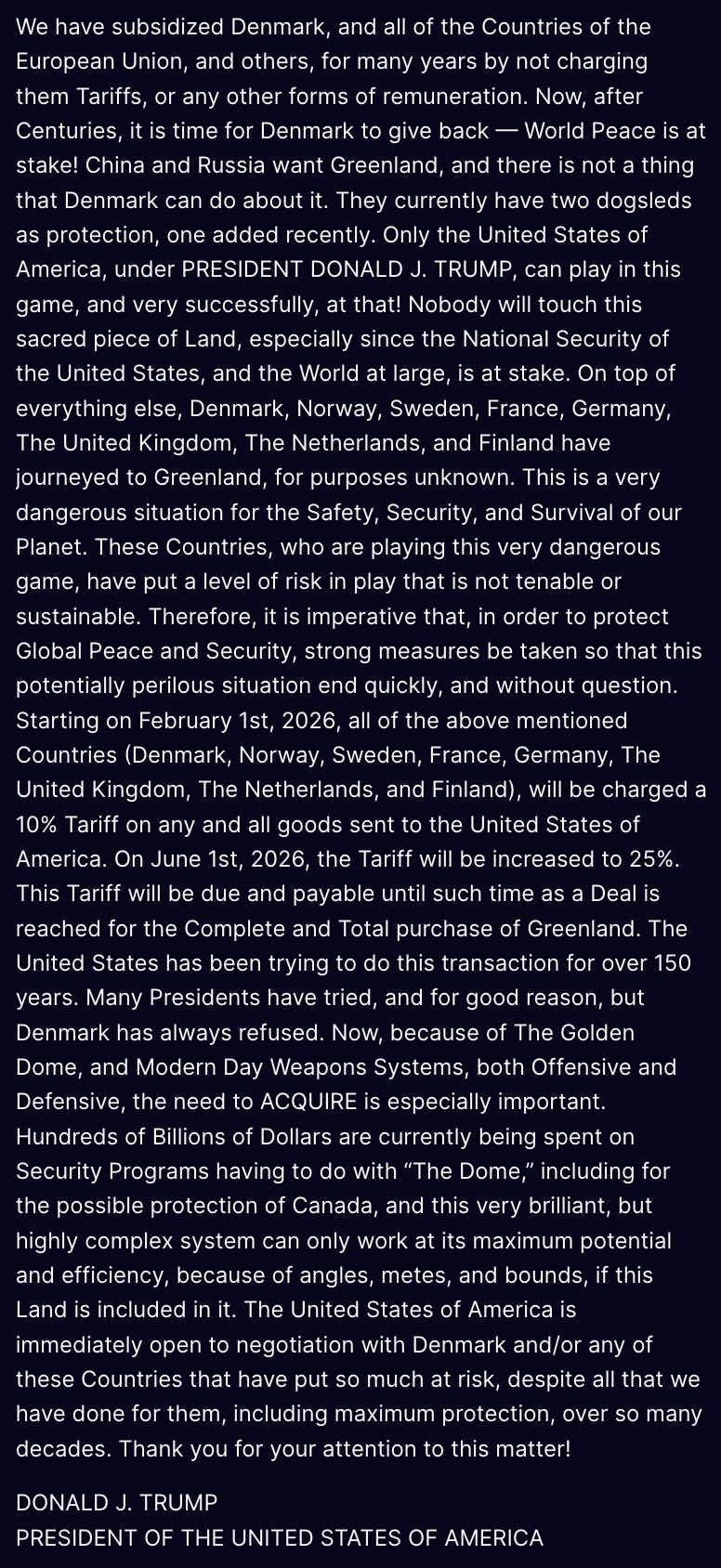 We have subsidized Denmark, and all of the Countries of the European Union, and others, for many years by not charging them Tariffs, or any other forms of remuneration. Now, after Centuries, it is time for Denmark to give back — World Peace is at stake! China and Russia want Greenland, and there is not a thing that Denmark can do about it. They currently have two dogsleds as protection, one added recently. Only the United States of America, under PRESIDENT DONALD J. TRUMP, can play in this game, and very successfully, at that! Nobody will touch this sacred piece of Land, especially since the National Security of the United States, and the World at large, is at stake. On top of everything else, Denmark, Norway, Sweden, France, Germany, The United Kingdom, The Netherlands, and Finland have journeyed to Greenland, for purposes unknown. This is a very dangerous situation for the Safety, Security, and Survival of our Planet. These Countries, who are playing this very dangerous game, have put a level of risk in play that is not tenable or sustainable. Therefore, it is imperative that, in order to protect Global Peace and Security, strong measures be taken so that this potentially perilous situation end quickly, and without question. Starting on February 1st, 2026, all of the above mentioned Countries (Denmark, Norway, Sweden, France, Germany, The United Kingdom, The Netherlands, and Finland), will be charged a 10% Tariff on any and all goods sent to the United States of America. On June 1st, 2026, the Tariff will be increased to 25%. This Tariff will be due and payable until such time as a Deal is reached for the Complete and Total purchase of Greenland. The United States has been trying to do this transaction for over 150 years. Many Presidents have tried, and for good reason, but Denmark has always refused. Now, because of The Golden Dome, and Modern Day Weapons Systems, both Offensive and Defensive, the need to ACQUIRE is especially important. Hundreds of Billions of Dollars are currently being spent on Security Programs having to do with “The Dome,” including for the possible protection of Canada, and this very brilliant, but highly complex system can only work at its maximum potential and efficiency, because of angles, metes, and bounds, if this Land is included in it. The United States of America is immediately open to negotiation with Denmark and/or any of these Countries that have put so much at risk, despite all that we have done for them, including maximum protection, over so many decades. Thank you for your attention to this matter!

DONALD J. TRUMP
PRESIDENT OF THE UNITED STATES OF AMERICA